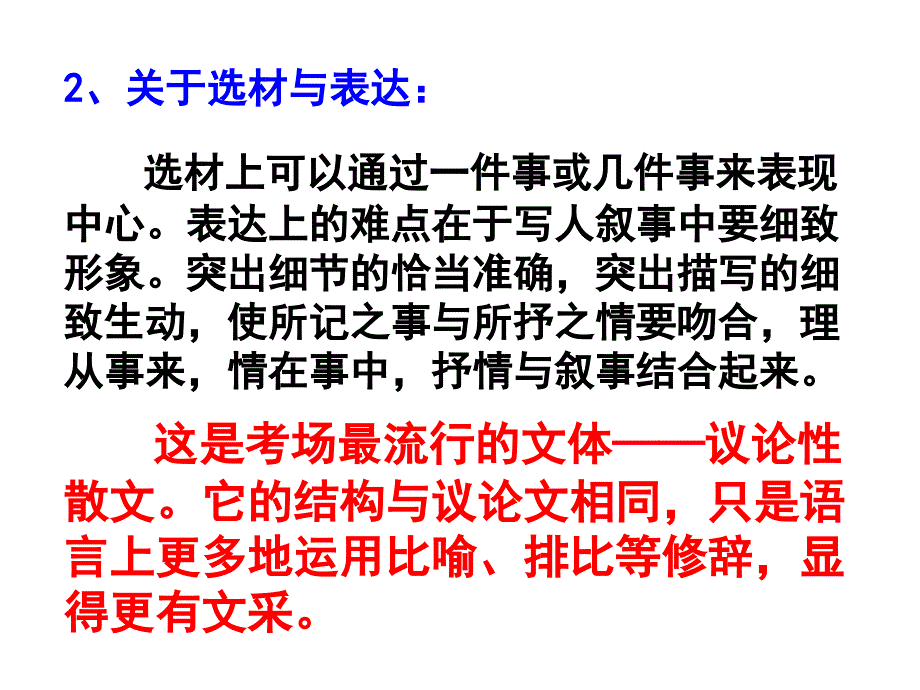 2、关于选材与表达：

选材上可以通过一件事或几件事来表现中心。表达上的难点在于写人叙事中要细致形象。突出细节的恰当准确，突出描写的细致生动，使所记之事与所抒之情要吻合，理从事来，情在事中，抒情与叙事结合起来。

这是考场最流行的文体——议论性散文。它的结构与议论文相同，只是语言上更多地运用比喻、排比等修辞，显得更有文采。